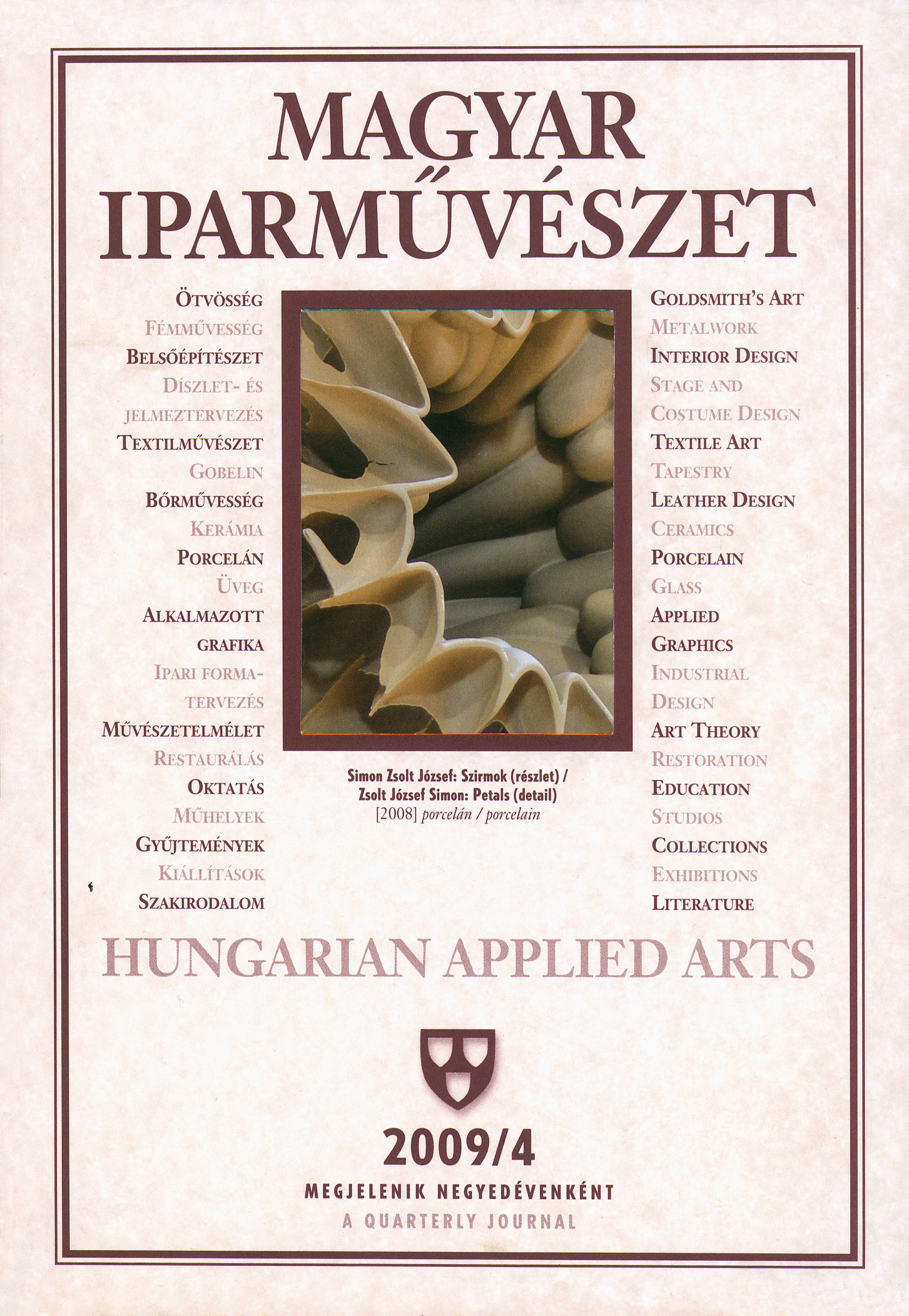 MAGYAR IPARMŰVÉSZET

ÖTVÖSSÉG
FÉMMŰVESSÉG
BELSŐÉPÍTÉSZET
DÍSZLET- ÉS JELMEZTERVEZÉS
TEXTILMŰVÉSZET
GOBELIN
BŐRMŰVESSÉG
KERÁMIA
PORCELÁN
ÜVEG
ALKALMAZOTT GRAFIKA
IPARI FORMATERVEZÉS
MŰVÉSZETELMÉLET
RESTAURÁLÁS
OKTATÁS
MŰHELYEK
GYŰJTEMÉNYEK
KIÁLLÍTÁSOK
SZAKIRODALOM

Simon Zsolt József: Szirmok (részlet) / Zsolt József Simon: Petals (detail)
[2008] porcelán / porcelain

GOLDSMITH'S ART
METALWORK
INTERIOR DESIGN
STAGE AND COSTUME DESIGN
TEXTILE ART
TAPESTRY
LEATHER DESIGN
CERAMICS
PORCELAIN
GLASS
APPLIED GRAPHICS
INDUSTRIAL DESIGN
ART THEORY
RESTORATION
EDUCATION
STUDIOS
COLLECTIONS
EXHIBITIONS
LITERATURE

HUNGARIAN APPLIED ARTS

2009/4
MEGJELENIK NEGYEDÉVENKÉNT
A QUARTERLY JOURNAL